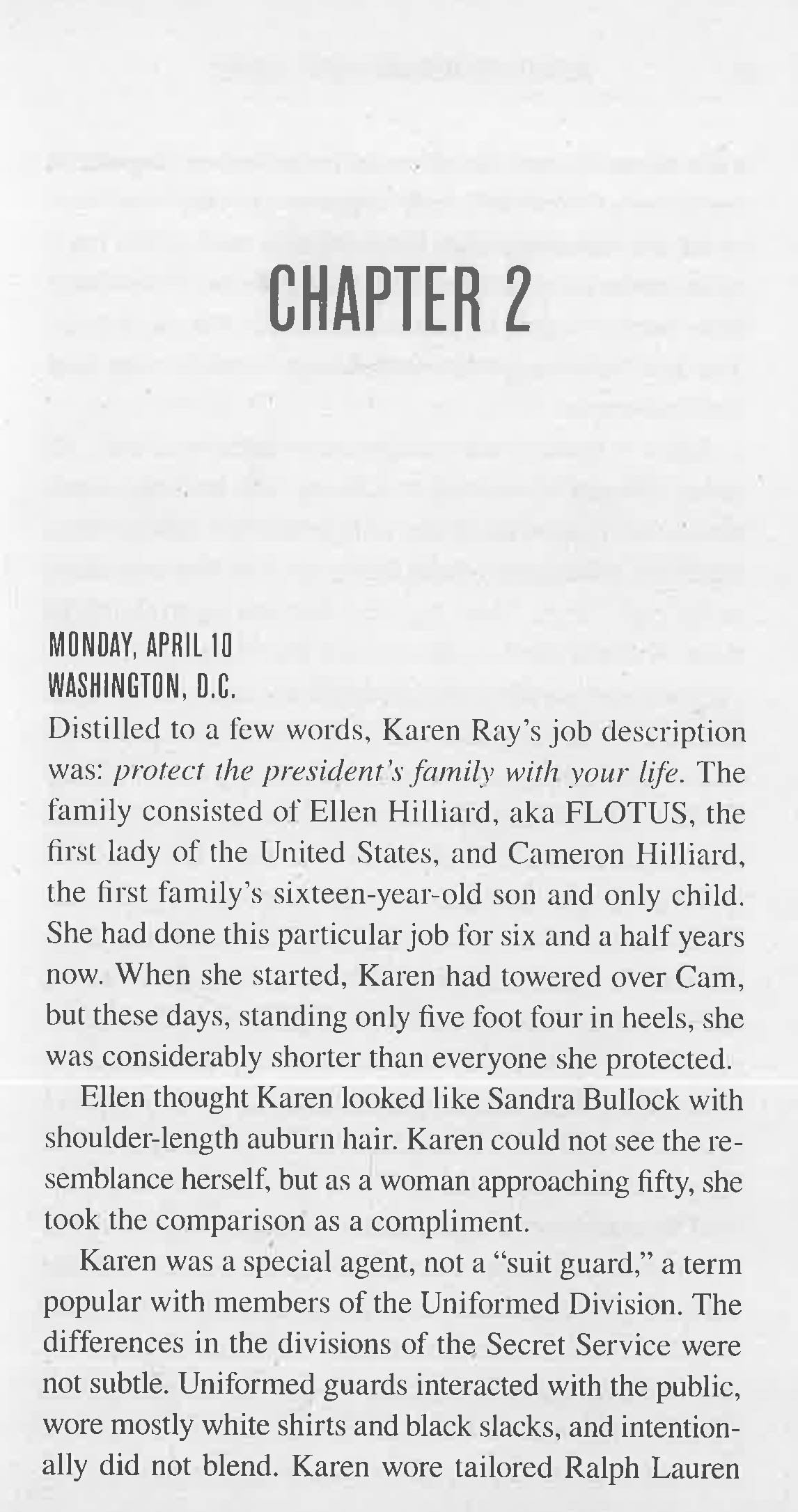 CHAPTER 2

MONDAY, APRIL 10
WASHINGTON, D.C.

Distilled to a few words, Karen Ray's job description was: protect the president's family with your life. The family consisted of Ellen Hilliard, aka FLOTUS, the first lady of the United States, and Cameron Hilliard, the first family's sixteen-year-old son and only child. She had done this particular job for six and a half years now. When she started, Karen had towered over Cam, but these days, standing only five foot four in heels, she was considerably shorter than everyone she protected.

Ellen thought Karen looked like Sandra Bullock with shoulder-length auburn hair. Karen could not see the resemblance herself, but as a woman approaching fifty, she took the comparison as a compliment.

Karen was a special agent, not a "suit guard," a term popular with members of the Uniformed Division. The differences in the divisions of the Secret Service were not subtle. Uniformed guards interacted with the public, wore mostly white shirts and black slacks, and intentionally did not blend. Karen wore tailored Ralph Lauren